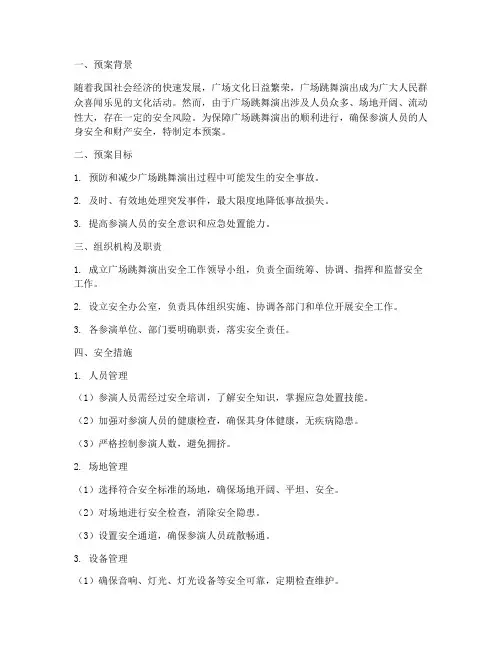 一、预案背景

随着我国社会经济的快速发展，广场文化日益繁荣，广场跳舞演出成为广大人民群众喜闻乐见的文化活动。然而，由于广场跳舞演出涉及人员众多、场地开阔、流动性大，存在一定的安全风险。为保障广场跳舞演出的顺利进行，确保参演人员的人身安全和财产安全，特制定本预案。

二、预案目标

1. 预防和减少广场跳舞演出过程中可能发生的安全事故。

2. 及时、有效地处理突发事件，最大限度地降低事故损失。

3. 提高参演人员的安全意识和应急处置能力。

三、组织机构及职责

1. 成立广场跳舞演出安全工作领导小组，负责全面统筹、协调、指挥和监督安全工作。

2. 设立安全办公室，负责具体组织实施、协调各部门和单位开展安全工作。

3. 各参演单位、部门要明确职责，落实安全责任。

四、安全措施

1. 人员管理

（1）参演人员需经过安全培训，了解安全知识，掌握应急处置技能。

（2）加强对参演人员的健康检查，确保其身体健康，无疾病隐患。

（3）严格控制参演人数，避免拥挤。

2. 场地管理

（1）选择符合安全标准的场地，确保场地开阔、平坦、安全。

（2）对场地进行安全检查，消除安全隐患。

（3）设置安全通道，确保参演人员疏散畅通。

3. 设备管理

（1）确保音响、灯光、灯光设备等安全可靠，定期检查维护。